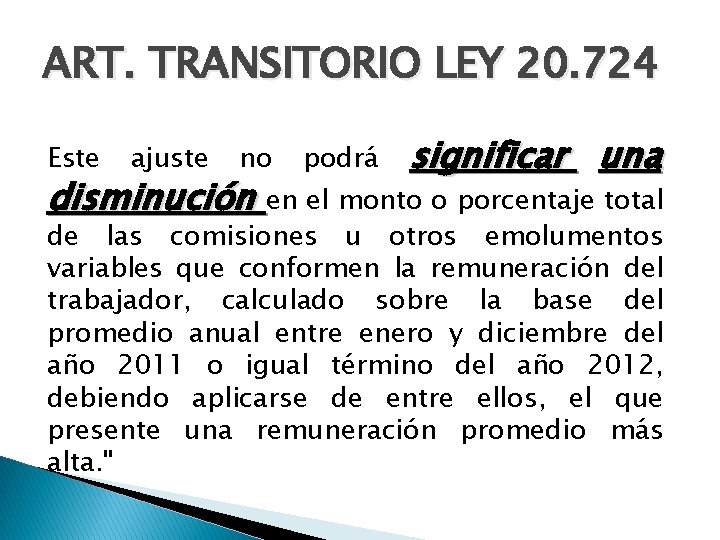 ART. TRANSITORIO LEY 20.724

Este ajuste no podrá significar una disminución en el monto o porcentaje total de las comisiones u otros emolumentos variables que conformen la remuneración del trabajador, calculado sobre la base del promedio anual entre enero y diciembre del año 2011 o igual término del año 2012, debiendo aplicarse de entre ellos, el que presente una remuneración promedio más alta."